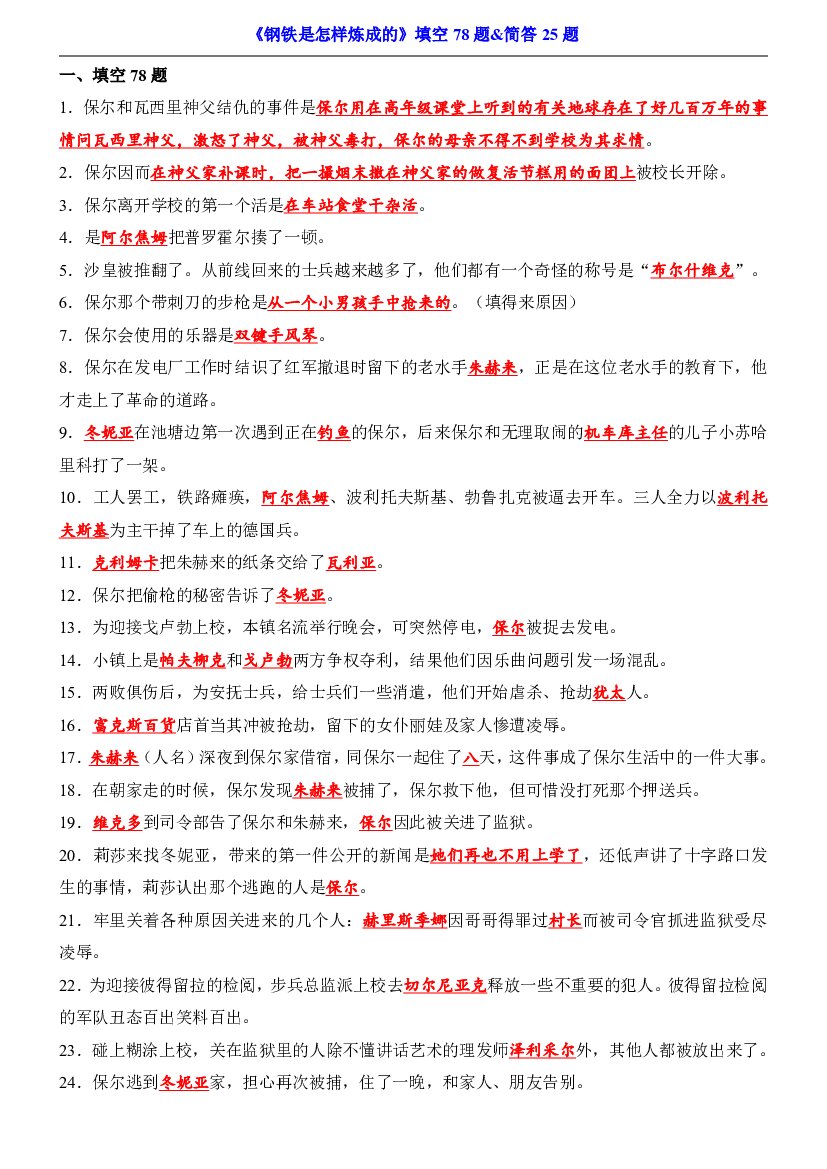 《钢铁是怎样炼成的》填空78题&简答25题

一、填空78题

1．保尔和瓦西里神父结仇的事件是保尔用在高年级课堂上听到的有关地球存在了好几百万年的事情问瓦西里神父，激怒了神父，被神父毒打，保尔的母亲不得不到学校为其求情。

2．保尔因而在神父家补课时，把一撮烟末撒在神父家的做复活节糕用的面团上被校长开除。

3．保尔离开学校的第一个活是在车站食堂干杂活。

4．是阿尔焦姆把普罗霍尔揍了一顿。

5．沙皇被推翻了。从前线回来的士兵越来越多了，他们都有一个奇怪的称号是“布尔什维克”。

6．保尔那个带刺刀的步枪是从一个小男孩手中抢来的。（填得来原因）

7．保尔会使用的乐器是双键手风琴。

8．保尔在发电厂工作时结识了红军撤退时留下的老水手朱赫来，正是在这位老水手的教育下，他才走上了革命的道路。

9．冬妮亚在池塘边第一次遇到正在钓鱼的保尔，后来保尔和无理取闹的机车库主任的儿子小苏哈里科打了一架。

10．工人罢工，铁路瘫痪，阿尔焦姆、波利托夫斯基、勃鲁扎克被逼去开车。三人全力以波利托夫斯基为主干掉了车上的德国兵。

11．克利姆卡把朱赫来的纸条交给了瓦利亚。

12．保尔把偷枪的秘密告诉了冬妮亚。

13．为迎接戈卢勃上校，本镇名流举行晚会，可突然停电，保尔被捉去发电。

14．小镇上是帕夫柳克和戈卢勃两方争权夺利，结果他们因乐曲问题引发一场混乱。

15．两败俱伤后，为安抚士兵，给士兵们一些消遣，他们开始虐杀、抢劫犹太人。

16．富克斯百货店首当其冲被抢劫，留下的女仆丽娃及家人惨遭凌辱。

17．朱赫来（人名）深夜到保尔家借宿，同保尔一起住了八天，这件事成了保尔生活中的一件大事。

18．在朝家走的时候，保尔发现朱赫来被捕了，保尔救下他，但可惜没打死那个押送兵。

19．维克多到司令部告了保尔和朱赫来，保尔因此被关进了监狱。

20．莉莎来找冬妮亚，带来的第一件公开的新闻是她们再也不用上学了，还低声讲了十字路口发生的事情，莉莎认出那个逃跑的人是保尔。

21．牢里关着各种原因关进来的几个人：赫里斯季娜因哥哥得罪过村长而被司令官抓进监狱受尽凌辱。

22．为迎接彼得留拉的检阅，步兵总监派上校去切尔尼亚克释放一些不重要的犯人。彼得留拉检阅的军队丑态百出笑料百出。

23．碰上糊涂上校，关在监狱里的人除不懂讲话艺术的理发师泽利采尔外，其他人都被放出来了。

24．保尔逃到冬妮亚家，担心再次被捕，住了一晚，和家人、朋友告别。